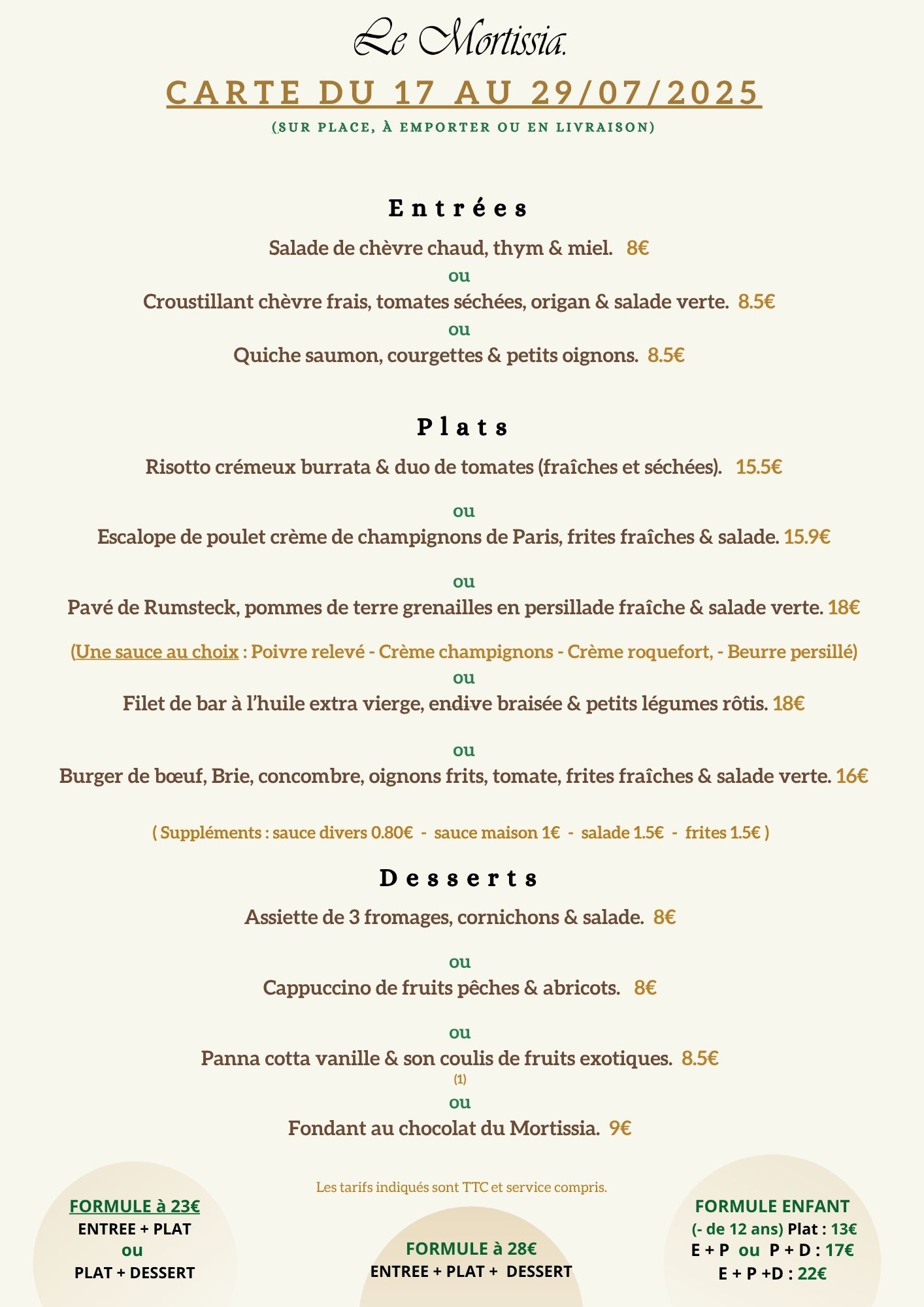 Le Mortissia.

CARTE DU 17 AU 29/07/2025

(SUR PLACE, À EMPORTER OU EN LIVRAISON)

Entrées

Salade de chèvre chaud, thym & miel. 8€

ou

Croustillant chèvre frais, tomates séchées, origan & salade verte. 8.5€

ou

Quiche saumon, courgettes & petits oignons. 8.5€

Plats

Risotto crémeux burrata & duo de tomates (fraîches et séchées). 15.5€

ou

Escalope de poulet crème de champignons de Paris, frites fraîches & salade. 15.9€

ou

Pavé de Rumsteck, pommes de terre grenailles en persillade fraîche & salade verte. 18€

(Une sauce au choix : Poivre relevé - Crème champignons - Crème roquefort, - Beurre persillé)

ou

Filet de bar à l'huile extra vierge, endive braisée & petits légumes rôtis. 18€

ou

Burger de bœuf, Brie, concombre, oignons frits, tomate, frites fraîches & salade verte. 16€

( Suppléments : sauce divers 0.80€ - sauce maison 1€ - salade 1.5€ - frites 1.5€ )

Desserts

Assiette de 3 fromages, cornichons & salade. 8€

ou

Cappuccino de fruits pêches & abricots. 8€

ou

Panna cotta vanille & son coulis de fruits exotiques. 8.5€

(1)

ou

Fondant au chocolat du Mortissia. 9€

Les tarifs indiqués sont TTC et service compris.

FORMULE à 23€
ENTREE + PLAT
ou
PLAT + DESSERT

FORMULE à 28€
ENTREE + PLAT + DESSERT

FORMULE ENFANT
(- de 12 ans) Plat : 13€
E + P ou P + D : 17€
E + P +D : 22€